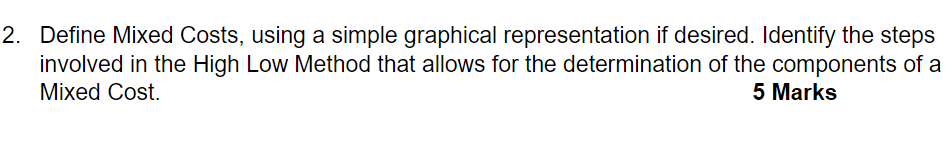 2. Define Mixed Costs, using a simple graphical representation if desired. Identify the steps involved in the High Low Method that allows for the determination of the components of a Mixed Cost.

5 Marks